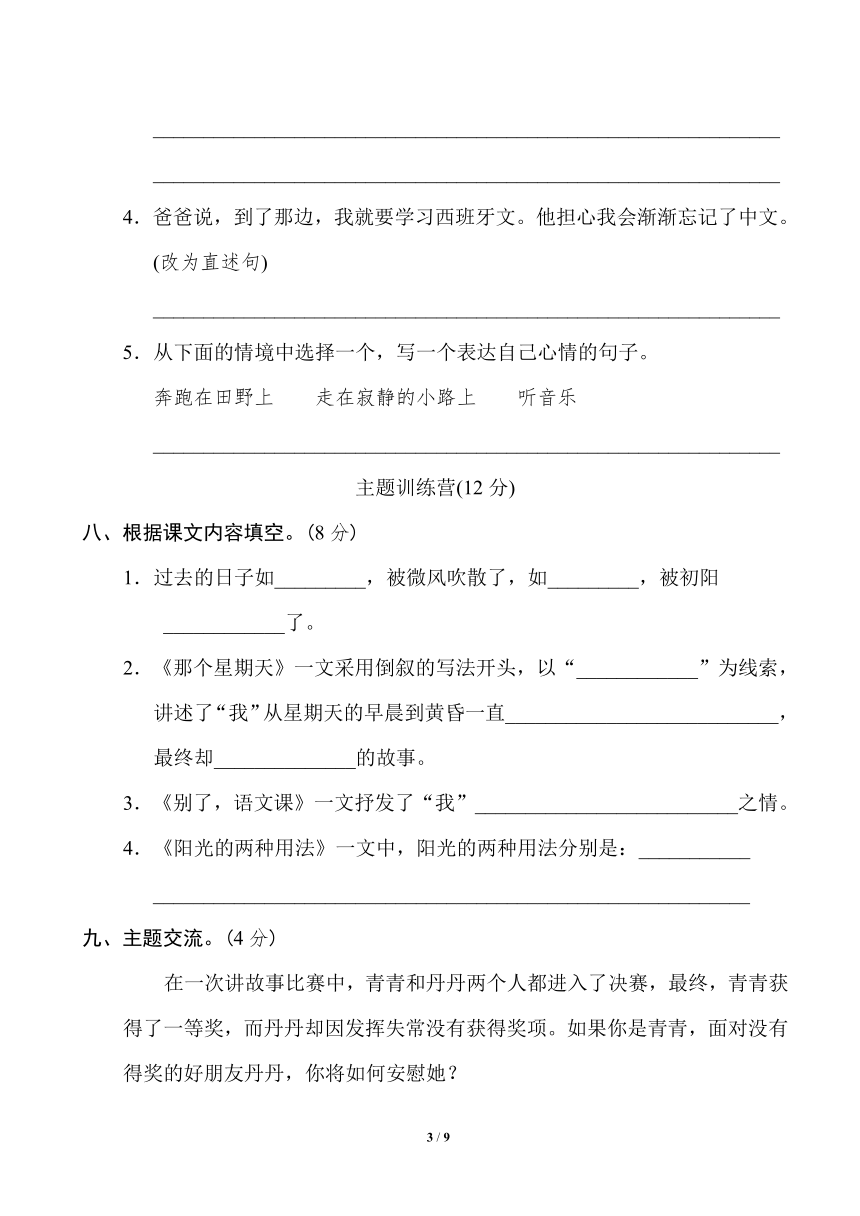 ____

____

4.爸爸说，到了那边，我就要学习西班牙文。他担心我会渐渐忘记了中文。(改为直述句)

____

5.从下面的情境中选择一个，写一个表达自己心情的句子。

奔跑在田野上　走在寂静的小路上　听音乐

____

主题训练营(12分)

八、根据课文内容填空。(8分)

1.过去的日子如____，被微风吹散了，如____，被初阳____了。

2.《那个星期天》一文采用倒叙的写法开头，以“____”为线索，讲述了“我”从星期天的早晨到黄昏一直____，最终却____的故事。

3.《别了，语文课》一文抒发了“我”____之情。

4.《阳光的两种用法》一文中，阳光的两种用法分别是：____

____

九、主题交流。(4分)

在一次讲故事比赛中，青青和丹丹两个人都进入了决赛，最终，青青获得了一等奖，而丹丹却因发挥失常没有获得奖项。如果你是青青，面对没有得奖的好朋友丹丹，你将如何安慰她？

3 / 9